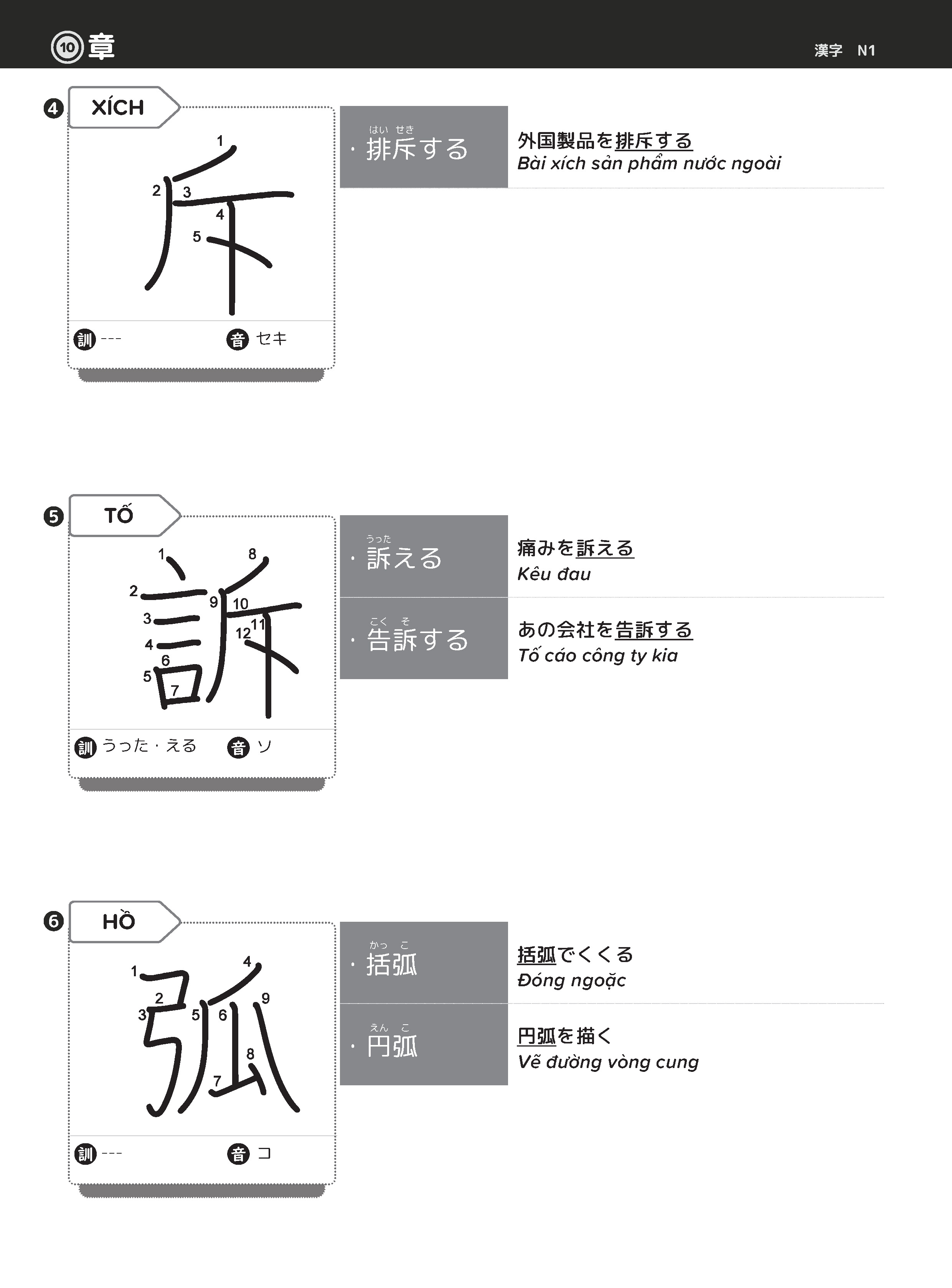 ⑩章 漢字 N1

❹ XÍCH

斥

1 2 3 4 5

訓 ---  音 セキ

はい せき
・排斥する

外国製品を排斥する
Bài xích sản phẩm nước ngoài

❺ TỐ

訴

1 2 3 4 5 6 7 8 9 10 11 12

訓 うった・える  音 ソ

うった
・訴える

痛みを訴える
Kêu đau

こく そ
・告訴する

あの会社を告訴する
Tố cáo công ty kia

❻ HỒ

弧

1 2 3 4 5 6 7 8 9

訓 ---  音 コ

かっ こ
・括弧

括弧でくくる
Đóng ngoặc

えん こ
・円弧

円弧を描く
Vẽ đường vòng cung